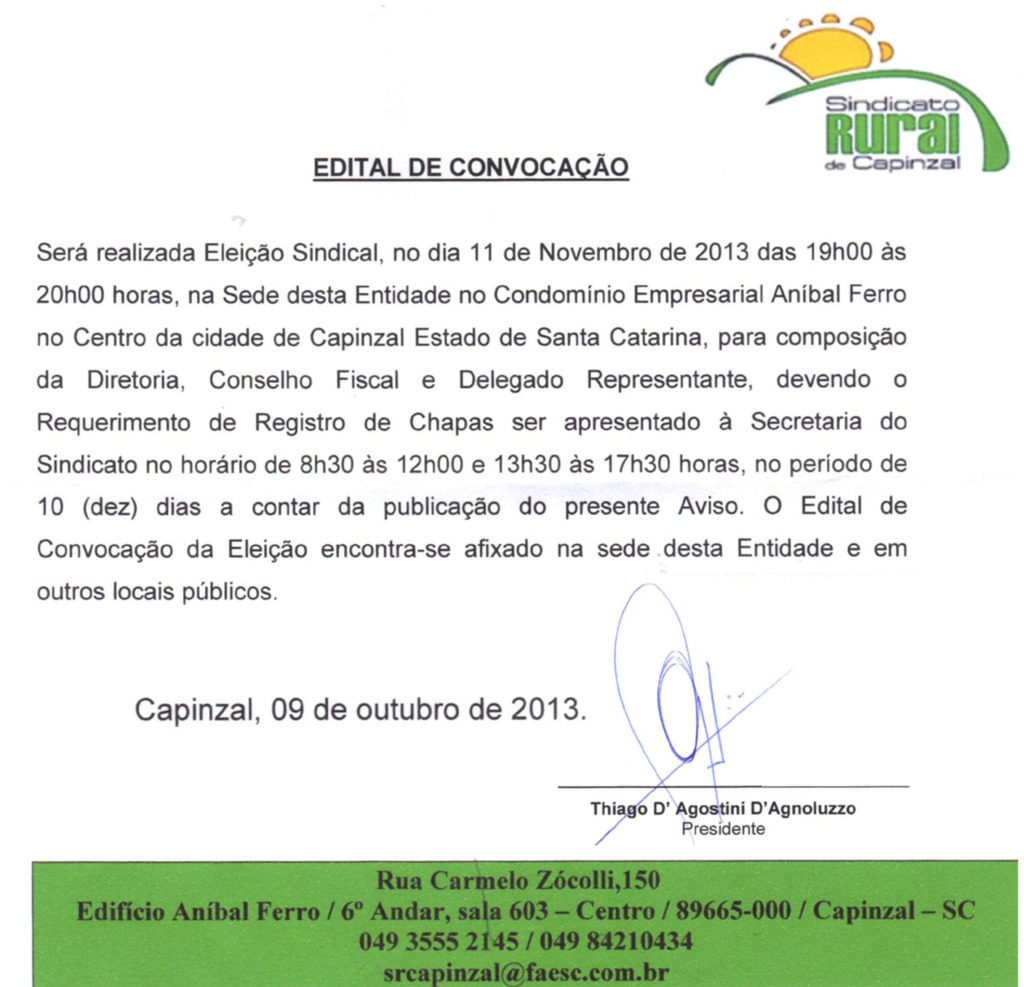 Sindicato
RURAL
de Capinzal

EDITAL DE CONVOCAÇÃO

Será realizada Eleição Sindical, no dia 11 de Novembro de 2013 das 19h00 às 20h00 horas, na Sede desta Entidade no Condomínio Empresarial Aníbal Ferro no Centro da cidade de Capinzal Estado de Santa Catarina, para composição da Diretoria, Conselho Fiscal e Delegado Representante, devendo o Requerimento de Registro de Chapas ser apresentado à Secretaria do Sindicato no horário de 8h30 às 12h00 e 13h30 às 17h30 horas, no período de 10 (dez) dias a contar da publicação do presente Aviso. O Edital de Convocação da Eleição encontra-se afixado na sede desta Entidade e em outros locais públicos.

Capinzal, 09 de outubro de 2013.

Thiago D' Agostini D'Agnoluzzo
Presidente

Rua Carmelo Zócolli,150
Edifício Aníbal Ferro / 6º Andar, sala 603 – Centro / 89665-000 / Capinzal – SC
049 3555 2145 / 049 84210434
srcapinzal@faesc.com.br